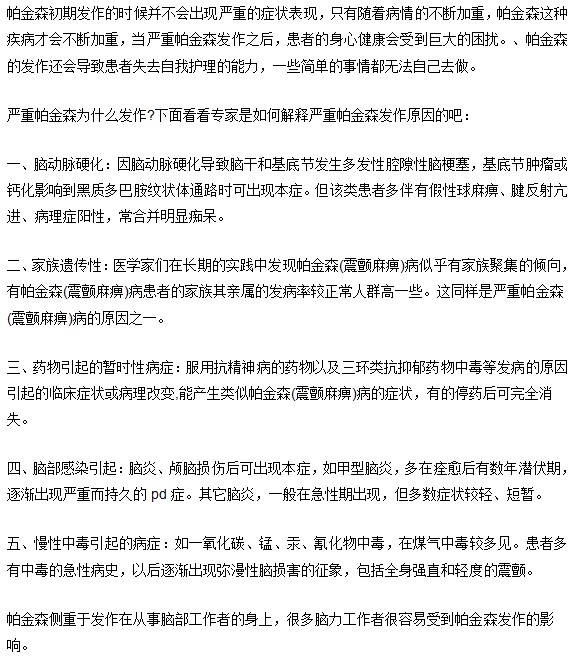 帕金森初期发作的时候并不会出现严重的症状表现，只有随着病情的不断加重，帕金森这种疾病才会不断加重，当严重帕金森发作之后，患者的身心健康会受到巨大的困扰。、帕金森的发作还会导致患者失去自我护理的能力，一些简单的事情都无法自己去做。

严重帕金森为什么发作?下面看看专家是如何解释严重帕金森发作原因的吧：

一、脑动脉硬化：因脑动脉硬化导致脑干和基底节发生多发性腔隙性脑梗塞，基底节肿瘤或钙化影响到黑质多巴胺纹状体通路时可出现本症。但该类患者多伴有假性球麻痹、腱反射亢进、病理症阳性，常合并明显痴呆。

二、家族遗传性：医学家们在长期的实践中发现帕金森(震颤麻痹)病似乎有家族聚集的倾向，有帕金森(震颤麻痹)病患者的家族其亲属的发病率较正常人群高一些。这同样是严重帕金森(震颤麻痹)病的原因之一。

三、药物引起的暂时性病症：服用抗精神病的药物以及三环类抗抑郁药物中毒等发病的原因引起的临床症状或病理改变,能产生类似帕金森(震颤麻痹)病的症状，有的停药后可完全消失。

四、脑部感染引起：脑炎、颅脑损伤后可出现本症，如甲型脑炎，多在痊愈后有数年潜伏期，逐渐出现严重而持久的 pd 症。其它脑炎，一般在急性期出现，但多数症状较轻、短暂。

五、慢性中毒引起的病症：如一氧化碳、锰、汞、氰化物中毒，在煤气中毒较多见。患者多有中毒的急性病史，以后逐渐出现弥漫性脑损害的征象，包括全身强直和轻度的震颤。

帕金森侧重于发作在从事脑部工作者的身上，很多脑力工作者很容易受到帕金森发作的影响。